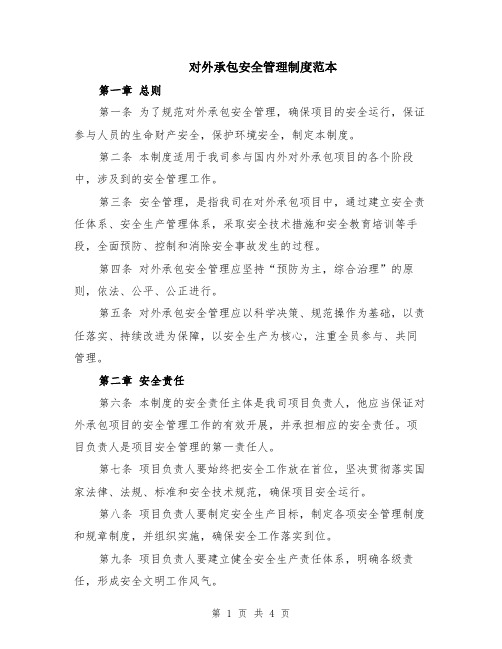 对外承包安全管理制度范本

第一章 总则

第一条 为了规范对外承包安全管理，确保项目的安全运行，保证参与人员的生命财产安全，保护环境安全，制定本制度。

第二条 本制度适用于我司参与国内外对外承包项目的各个阶段中，涉及到的安全管理工作。

第三条 安全管理，是指我司在对外承包项目中，通过建立安全责任体系、安全生产管理体系，采取安全技术措施和安全教育培训等手段，全面预防、控制和消除安全事故发生的过程。

第四条 对外承包安全管理应坚持“预防为主，综合治理”的原则，依法、公平、公正进行。

第五条 对外承包安全管理应以科学决策、规范操作为基础，以责任落实、持续改进为保障，以安全生产为核心，注重全员参与、共同管理。

第二章 安全责任

第六条 本制度的安全责任主体是我司项目负责人，他应当保证对外承包项目的安全管理工作的有效开展，并承担相应的安全责任。项目负责人是项目安全管理的第一责任人。

第七条 项目负责人要始终把安全工作放在首位，坚决贯彻落实国家法律、法规、标准和安全技术规范，确保项目安全运行。

第八条 项目负责人要制定安全生产目标，制定各项安全管理制度和规章制度，并组织实施，确保安全工作落实到位。

第九条 项目负责人要建立健全安全生产责任体系，明确各级责任，形成安全文明工作风气。

第 1 页 共 4 页